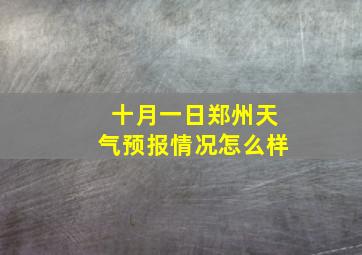 十月一日郑州天气预报情况怎么样